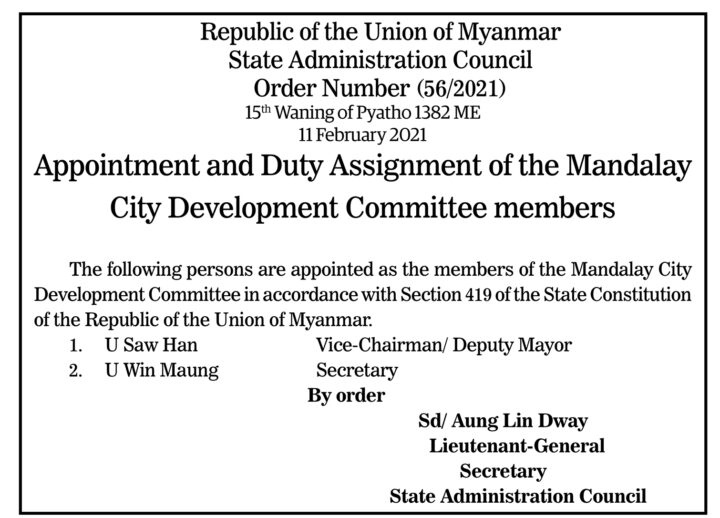 Republic of the Union of Myanmar
State Administration Council
Order Number (56/2021)
15$^{th}$ Waning of Pyatho 1382 ME
11 February 2021

Appointment and Duty Assignment of the Mandalay City Development Committee members

The following persons are appointed as the members of the Mandalay City Development Committee in accordance with Section 419 of the State Constitution of the Republic of the Union of Myanmar.

1. U Saw Han Vice-Chairman/ Deputy Mayor
2. U Win Maung Secretary

By order

Sd/ Aung Lin Dway
Lieutenant-General
Secretary
State Administration Council